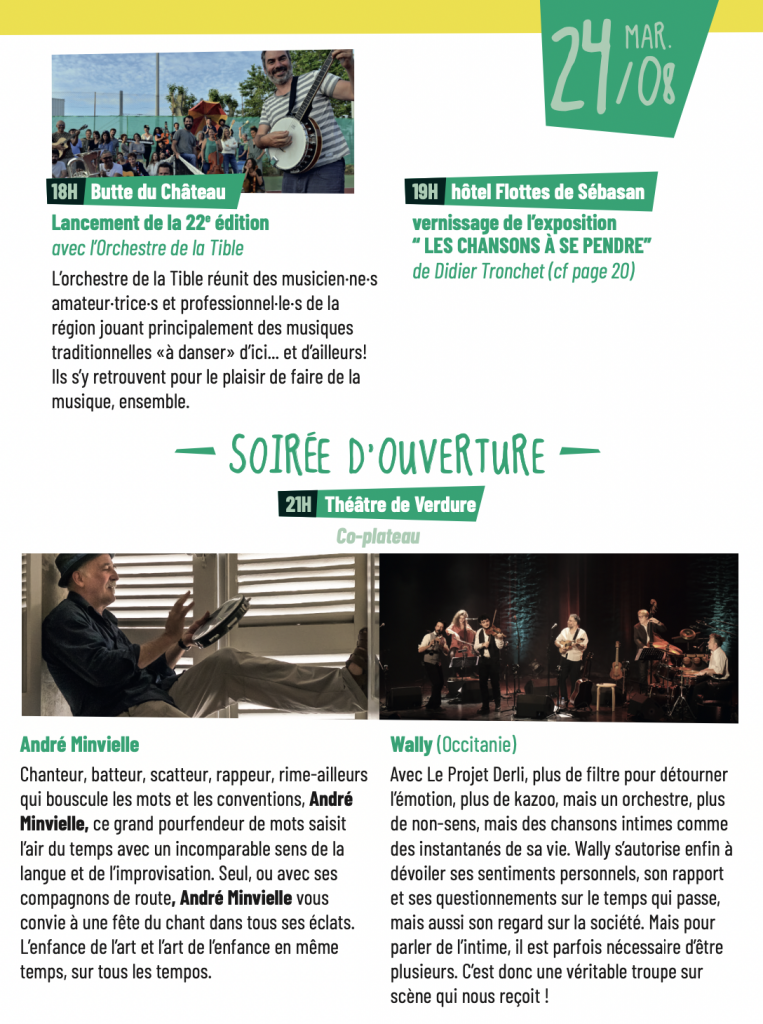 24 MAR. /08

18H Butte du Château

Lancement de la 22e édition
avec l'Orchestre de la Tible

L'orchestre de la Tible réunit des musicien·ne·s amateur·trice·s et professionnel·le·s de la région jouant principalement des musiques traditionnelles «à danser» d'ici... et d'ailleurs! Ils s'y retrouvent pour le plaisir de faire de la musique, ensemble.

19H hôtel Flottes de Sébasan

vernissage de l'exposition
" LES CHANSONS À SE PENDRE"
de Didier Tronchet (cf page 20)

— SOIRÉE D'OUVERTURE —

21H Théâtre de Verdure

Co-plateau

André Minvielle

Chanteur, batteur, scatteur, rappeur, rime-ailleurs qui bouscule les mots et les conventions, André Minvielle, ce grand pourfendeur de mots saisit l'air du temps avec un incomparable sens de la langue et de l'improvisation. Seul, ou avec ses compagnons de route, André Minvielle vous convie à une fête du chant dans tous ses éclats. L'enfance de l'art et l'art de l'enfance en même temps, sur tous les tempos.

Wally (Occitanie)

Avec Le Projet Derli, plus de filtre pour détourner l'émotion, plus de kazoo, mais un orchestre, plus de non-sens, mais des chansons intimes comme des instantanés de sa vie. Wally s'autorise enfin à dévoiler ses sentiments personnels, son rapport et ses questionnements sur le temps qui passe, mais aussi son regard sur la société. Mais pour parler de l'intime, il est parfois nécessaire d'être plusieurs. C'est donc une véritable troupe sur scène qui nous reçoit !